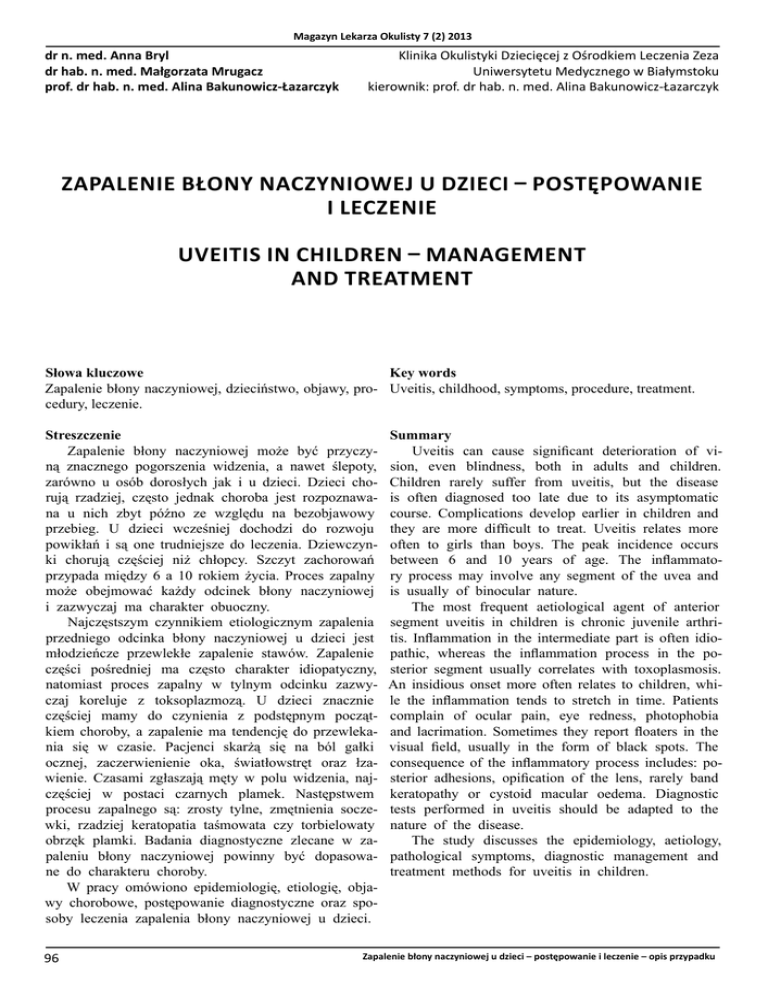 Magazyn Lekarza Okulisty 7 (2) 2013

dr n. med. Anna Bryl
dr hab. n. med. Małgorzata Mrugacz
prof. dr hab. n. med. Alina Bakunowicz-Łazarczyk

Klinika Okulistyki Dziecięcej z Ośrodkiem Leczenia Zeza
Uniwersytetu Medycznego w Białymstoku
kierownik: prof. dr hab. n. med. Alina Bakunowicz-Łazarczyk

ZAPALENIE BŁONY NACZYNIOWEJ U DZIECI – POSTĘPOWANIE I LECZENIE

UVEITIS IN CHILDREN – MANAGEMENT AND TREATMENT

Słowa kluczowe
Zapalenie błony naczyniowej, dzieciństwo, objawy, procedury, leczenie.

Streszczenie
Zapalenie błony naczyniowej może być przyczyną znacznego pogorszenia widzenia, a nawet ślepoty, zarówno u osób dorosłych jak i u dzieci. Dzieci chorują rzadziej, często jednak choroba jest rozpoznawana u nich zbyt późno ze względu na bezobjawowy przebieg. U dzieci wcześniej dochodzi do rozwoju powikłań i są one trudniejsze do leczenia. Dziewczynki chorują częściej niż chłopcy. Szczyt zachorowań przypada między 6 a 10 rokiem życia. Proces zapalny może obejmować każdy odcinek błony naczyniowej i zazwyczaj ma charakter obuoczny.
Najczęstszym czynnikiem etiologicznym zapalenia przedniego odcinka błony naczyniowej u dzieci jest młodzieńcze przewlekłe zapalenie stawów. Zapalenie części pośredniej ma często charakter idiopatyczny, natomiast proces zapalny w tylnym odcinku zazwyczaj koreluje z toksoplazmozą. U dzieci znacznie częściej mamy do czynienia z podstępnym początkiem choroby, a zapalenie ma tendencję do przewlekania się w czasie. Pacjenci skarżą się na ból gałki ocznej, zaczerwienienie oka, światłowstręt oraz łzawienie. Czasami zgłaszają męty w polu widzenia, najczęściej w postaci czarnych plamek. Następstwem procesu zapalnego są: zrosty tylne, zmętnienia soczewki, rzadziej keratopatia taśmowata czy torbielowaty obrzęk plamki. Badania diagnostyczne zlecane w zapaleniu błony naczyniowej powinny być dopasowane do charakteru choroby.
W pracy omówiono epidemiologię, etiologię, objawy chorobowe, postępowanie diagnostyczne oraz sposoby leczenia zapalenia błony naczyniowej u dzieci.

Key words
Uveitis, childhood, symptoms, procedure, treatment.

Summary
Uveitis can cause significant deterioration of vision, even blindness, both in adults and children. Children rarely suffer from uveitis, but the disease is often diagnosed too late due to its asymptomatic course. Complications develop earlier in children and they are more difficult to treat. Uveitis relates more often to girls than boys. The peak incidence occurs between 6 and 10 years of age. The inflammatory process may involve any segment of the uvea and is usually of binocular nature.
The most frequent aetiological agent of anterior segment uveitis in children is chronic juvenile arthritis. Inflammation in the intermediate part is often idiopathic, whereas the inflammation process in the posterior segment usually correlates with toxoplasmosis. An insidious onset more often relates to children, while the inflammation tends to stretch in time. Patients complain of ocular pain, eye redness, photophobia and lacrimation. Sometimes they report floaters in the visual field, usually in the form of black spots. The consequence of the inflammatory process includes: posterior adhesions, opification of the lens, rarely band keratopathy or cystoid macular oedema. Diagnostic tests performed in uveitis should be adapted to the nature of the disease.
The study discusses the epidemiology, aetiology, pathological symptoms, diagnostic management and treatment methods for uveitis in children.

96

Zapalenie błony naczyniowej u dzieci – postępowanie i leczenie – opis przypadku